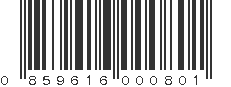 0 859616 000801